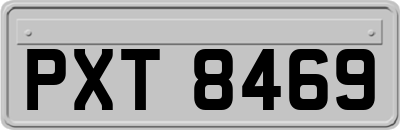 PXT 8469